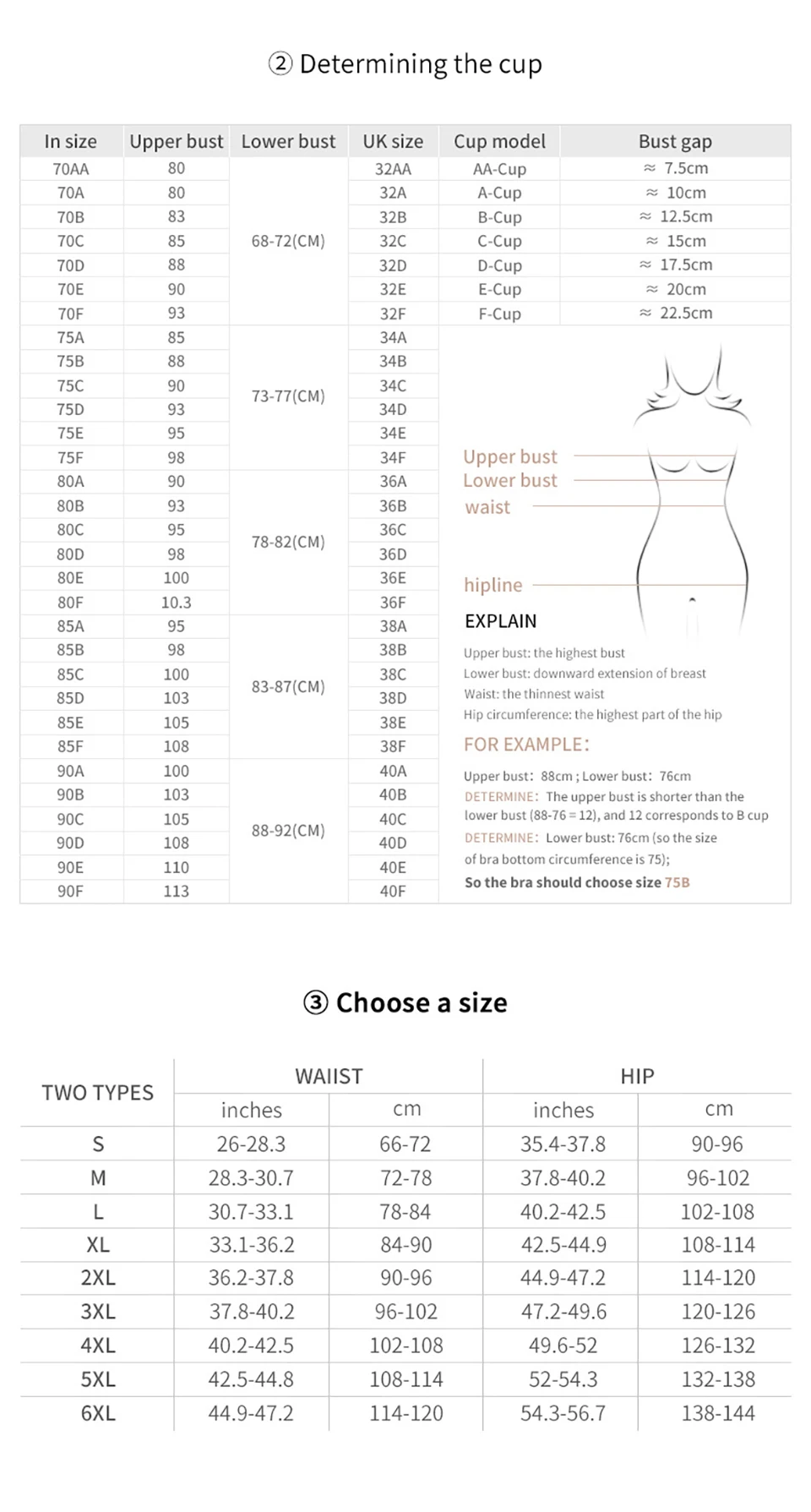 ② Determining the cup

| In size | Upper bust | Lower bust | UK size | Cup model | Bust gap |
|---|---|---|---|---|---|
| 70AA | 80 | 68-72(CM) | 32AA | AA-Cup | ≈ 7.5cm |
| 70A | 80 | | 32A | A-Cup | ≈ 10cm |
| 70B | 83 | | 32B | B-Cup | ≈ 12.5cm |
| 70C | 85 | | 32C | C-Cup | ≈ 15cm |
| 70D | 88 | | 32D | D-Cup | ≈ 17.5cm |
| 70E | 90 | | 32E | E-Cup | ≈ 20cm |
| 70F | 93 | | 32F | F-Cup | ≈ 22.5cm |
| 75A | 85 | 73-77(CM) | 34A | | |
| 75B | 88 | | 34B | | |
| 75C | 90 | | 34C | | |
| 75D | 93 | | 34D | | |
| 75E | 95 | | 34E | | |
| 75F | 98 | | 34F | | |
| 80A | 90 | 78-82(CM) | 36A | | |
| 80B | 93 | | 36B | | |
| 80C | 95 | | 36C | | |
| 80D | 98 | | 36D | | |
| 80E | 100 | | 36E | | |
| 80F | 10.3 | | 36F | | |
| 85A | 95 | 83-87(CM) | 38A | | |
| 85B | 98 | | 38B | | |
| 85C | 100 | | 38C | | |
| 85D | 103 | | 38D | | |
| 85E | 105 | | 38E | | |
| 85F | 108 | | 38F | | |
| 90A | 100 | 88-92(CM) | 40A | | |
| 90B | 103 | | 40B | | |
| 90C | 105 | | 40C | | |
| 90D | 108 | | 40D | | |
| 90E | 110 | | 40E | | |
| 90F | 113 | | 40F | | |

Upper bust
Lower bust
waist
hipline

EXPLAIN
Upper bust: the highest bust
Lower bust: downward extension of breast
Waist: the thinnest waist
Hip circumference: the highest part of the hip

FOR EXAMPLE:
Upper bust: 88cm ; Lower bust: 76cm
DETERMINE: The upper bust is shorter than the lower bust (88-76 = 12), and 12 corresponds to B cup
DETERMINE: Lower bust: 76cm (so the size of bra bottom circumference is 75);
So the bra should choose size 75B

③ Choose a size

| TWO TYPES | WAIIST inches | WAIIST cm | HIP inches | HIP cm |
|---|---|---|---|---|
| S | 26-28.3 | 66-72 | 35.4-37.8 | 90-96 |
| M | 28.3-30.7 | 72-78 | 37.8-40.2 | 96-102 |
| L | 30.7-33.1 | 78-84 | 40.2-42.5 | 102-108 |
| XL | 33.1-36.2 | 84-90 | 42.5-44.9 | 108-114 |
| 2XL | 36.2-37.8 | 90-96 | 44.9-47.2 | 114-120 |
| 3XL | 37.8-40.2 | 96-102 | 47.2-49.6 | 120-126 |
| 4XL | 40.2-42.5 | 102-108 | 49.6-52 | 126-132 |
| 5XL | 42.5-44.8 | 108-114 | 52-54.3 | 132-138 |
| 6XL | 44.9-47.2 | 114-120 | 54.3-56.7 | 138-144 |